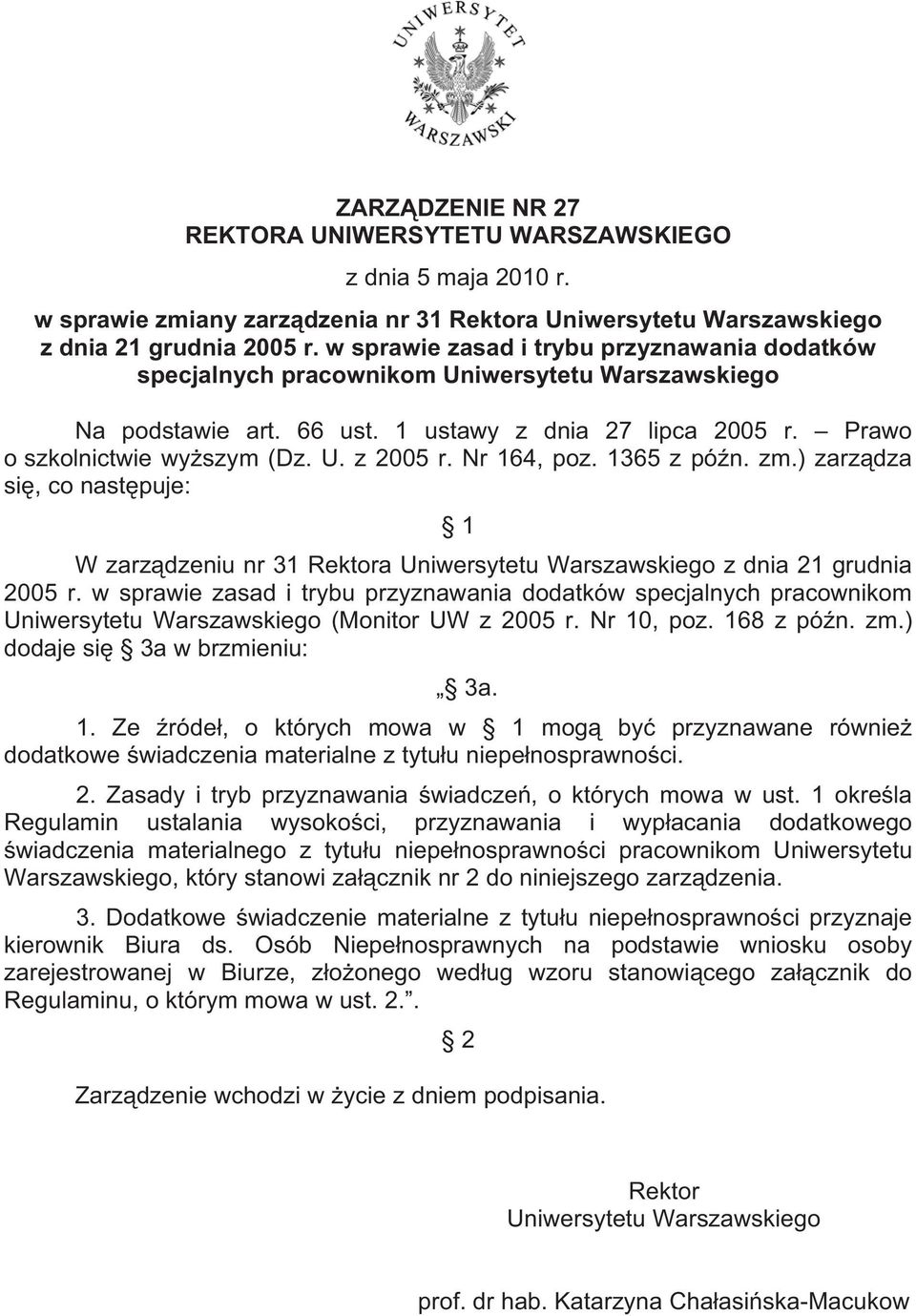 UNIWERSYTET WARSZAWSKI

ZARZĄDZENIE NR 27
REKTORA UNIWERSYTETU WARSZAWSKIEGO

z dnia 5 maja 2010 r.

w sprawie zmiany zarządzenia nr 31 Rektora Uniwersytetu Warszawskiego z dnia 21 grudnia 2005 r. w sprawie zasad i trybu przyznawania dodatków specjalnych pracownikom Uniwersytetu Warszawskiego

Na podstawie art. 66 ust. 1 ustawy z dnia 27 lipca 2005 r. – Prawo o szkolnictwie wyższym (Dz. U. z 2005 r. Nr 164, poz. 1365 z późn. zm.) zarządza się, co następuje:

§ 1

W zarządzeniu nr 31 Rektora Uniwersytetu Warszawskiego z dnia 21 grudnia 2005 r. w sprawie zasad i trybu przyznawania dodatków specjalnych pracownikom Uniwersytetu Warszawskiego (Monitor UW z 2005 r. Nr 10, poz. 168 z późn. zm.) dodaje się § 3a w brzmieniu:

„§ 3a.

1. Ze źródeł, o których mowa w § 1 mogą być przyznawane również dodatkowe świadczenia materialne z tytułu niepełnosprawności.

2. Zasady i tryb przyznawania świadczeń, o których mowa w ust. 1 określa Regulamin ustalania wysokości, przyznawania i wypłacania dodatkowego świadczenia materialnego z tytułu niepełnosprawności pracownikom Uniwersytetu Warszawskiego, który stanowi załącznik nr 2 do niniejszego zarządzenia.

3. Dodatkowe świadczenie materialne z tytułu niepełnosprawności przyznaje kierownik Biura ds. Osób Niepełnosprawnych na podstawie wniosku osoby zarejestrowanej w Biurze, złożonego według wzoru stanowiącego załącznik do Regulaminu, o którym mowa w ust. 2.”.

§ 2

Zarządzenie wchodzi w życie z dniem podpisania.

Rektor
Uniwersytetu Warszawskiego

prof. dr hab. Katarzyna Chałasińska-Macukow